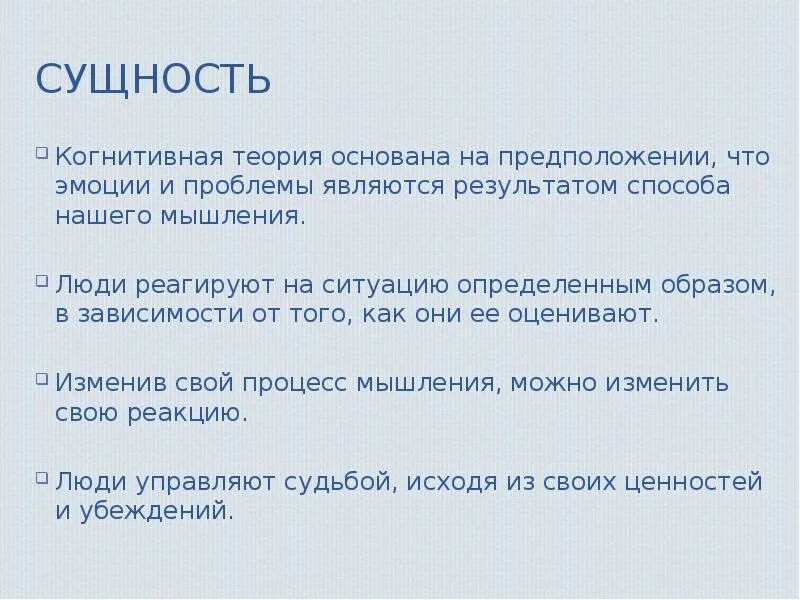 СУЩНОСТЬ

Когнитивная теория основана на предположении, что эмоции и проблемы являются результатом способа нашего мышления.

Люди реагируют на ситуацию определенным образом, в зависимости от того, как они ее оценивают.

Изменив свой процесс мышления, можно изменить свою реакцию.

Люди управляют судьбой, исходя из своих ценностей и убеждений.